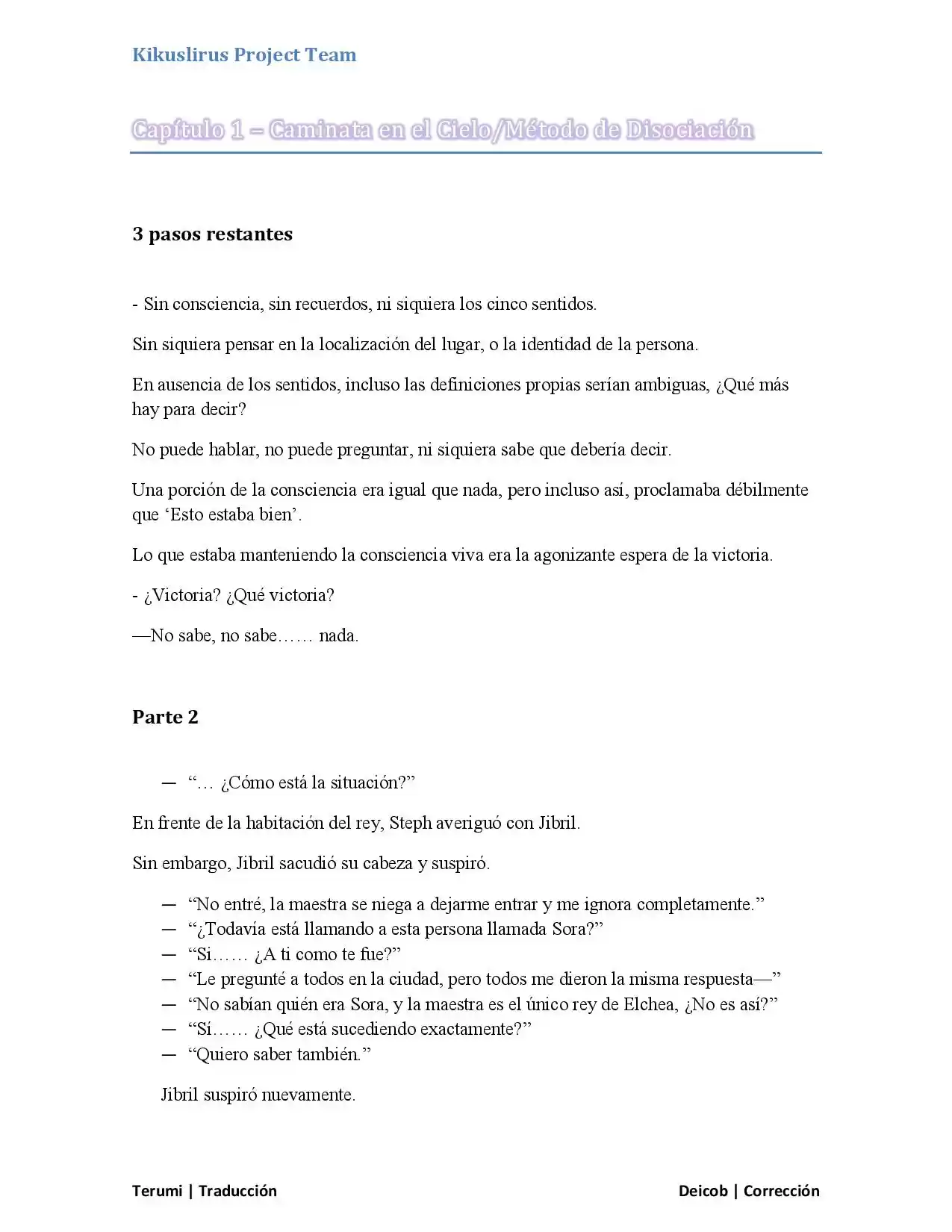 Kikuslirus Project Team

Capítulo 1 – Caminata en el Cielo/Método de Disociación

3 pasos restantes

- Sin consciencia, sin recuerdos, ni siquiera los cinco sentidos.

Sin siquiera pensar en la localización del lugar, o la identidad de la persona.

En ausencia de los sentidos, incluso las definiciones propias serían ambiguas, ¿Qué más hay para decir?

No puede hablar, no puede preguntar, ni siquiera sabe que debería decir.

Una porción de la consciencia era igual que nada, pero incluso así, proclamaba débilmente que 'Esto estaba bien'.

Lo que estaba manteniendo la consciencia viva era la agonizante espera de la victoria.

- ¿Victoria? ¿Qué victoria?

—No sabe, no sabe…… nada.

Parte 2

— "… ¿Cómo está la situación?"

En frente de la habitación del rey, Steph averiguó con Jibril.

Sin embargo, Jibril sacudió su cabeza y suspiró.

— "No entré, la maestra se niega a dejarme entrar y me ignora completamente."
— "¿Todavía está llamando a esta persona llamada Sora?"
— "Si…… ¿A ti como te fue?"
— "Le pregunté a todos en la ciudad, pero todos me dieron la misma respuesta—"
— "No sabían quién era Sora, y la maestra es el único rey de Elchea, ¿No es así?"
— "Sí…… ¿Qué está sucediendo exactamente?"
— "Quiero saber también."

Jibril suspiró nuevamente.

Terumi | Traducción

Deicob | Corrección